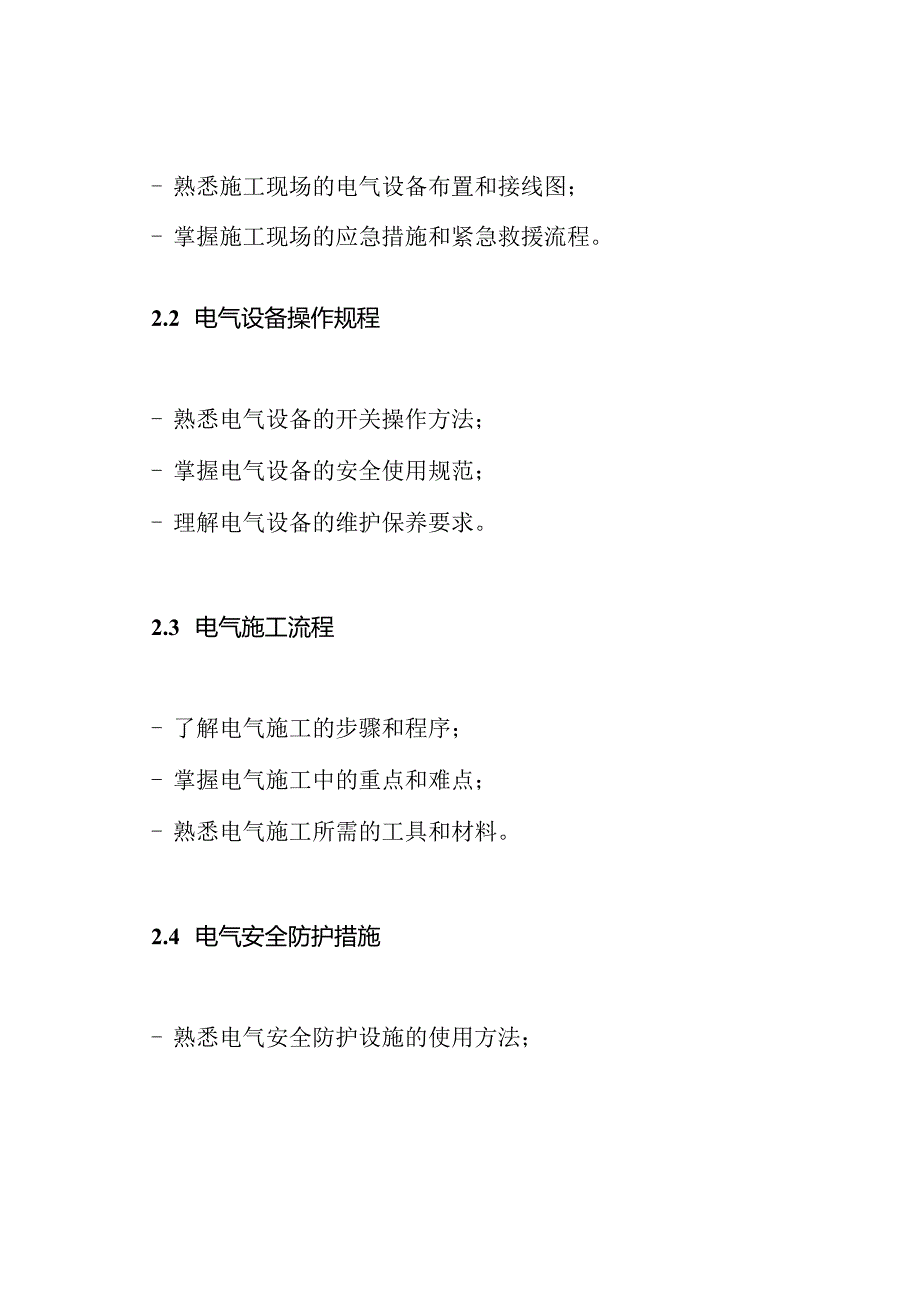 - 熟悉施工现场的电气设备布置和接线图；

- 掌握施工现场的应急措施和紧急救援流程。

2.2 电气设备操作规程

- 熟悉电气设备的开关操作方法；

- 掌握电气设备的安全使用规范；

- 理解电气设备的维护保养要求。

2.3 电气施工流程

- 了解电气施工的步骤和程序；

- 掌握电气施工中的重点和难点；

- 熟悉电气施工所需的工具和材料。

2.4 电气安全防护措施

- 熟悉电气安全防护设施的使用方法；